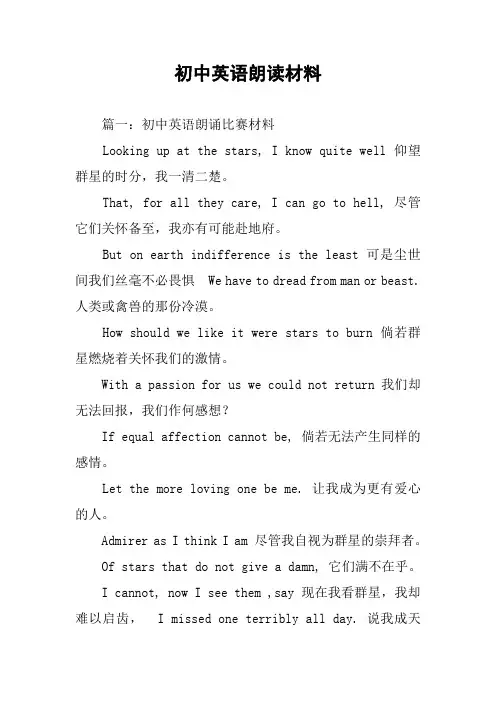 初中英语朗读材料

篇一：初中英语朗诵比赛材料

Looking up at the stars, I know quite well 仰望群星的时分，我一清二楚。

That, for all they care, I can go to hell, 尽管它们关怀备至，我亦有可能赴地府。

But on earth indifference is the least 可是尘世间我们丝毫不必畏惧 We have to dread from man or beast. 人类或禽兽的那份冷漠。

How should we like it were stars to burn 倘若群星燃烧着关怀我们的激情。

With a passion for us we could not return 我们却无法回报，我们作何感想？

If equal affection cannot be, 倘若无法产生同样的感情。

Let the more loving one be me. 让我成为更有爱心的人。

Admirer as I think I am 尽管我自视为群星的崇拜者。

Of stars that do not give a damn, 它们满不在乎。

I cannot, now I see them ,say 现在我看群星，我却难以启齿， I missed one terribly all day. 说我成天